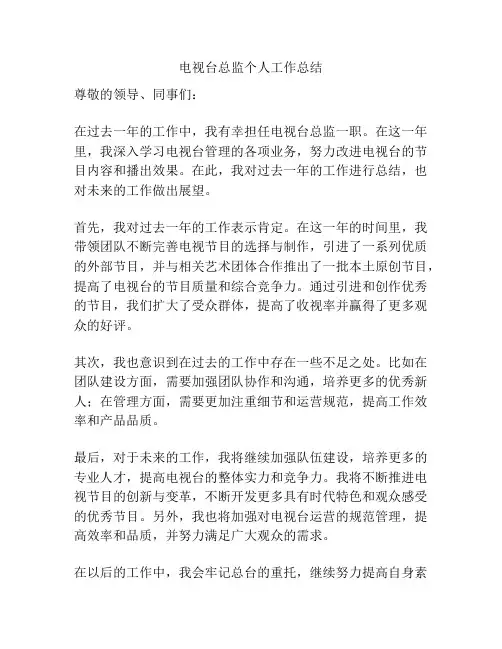 电视台总监个人工作总结

尊敬的领导、同事们：

在过去一年的工作中，我有幸担任电视台总监一职。在这一年里，我深入学习电视台管理的各项业务，努力改进电视台的节目内容和播出效果。在此，我对过去一年的工作进行总结，也对未来的工作做出展望。

首先，我对过去一年的工作表示肯定。在这一年的时间里，我带领团队不断完善电视节目的选择与制作，引进了一系列优质的外部节目，并与相关艺术团体合作推出了一批本土原创节目，提高了电视台的节目质量和综合竞争力。通过引进和创作优秀的节目，我们扩大了受众群体，提高了收视率并赢得了更多观众的好评。

其次，我也意识到在过去的工作中存在一些不足之处。比如在团队建设方面，需要加强团队协作和沟通，培养更多的优秀新人；在管理方面，需要更加注重细节和运营规范，提高工作效率和产品品质。

最后，对于未来的工作，我将继续加强队伍建设，培养更多的专业人才，提高电视台的整体实力和竞争力。我将不断推进电视节目的创新与变革，不断开发更多具有时代特色和观众感受的优秀节目。另外，我也将加强对电视台运营的规范管理，提高效率和品质，并努力满足广大观众的需求。

在以后的工作中，我会牢记总台的重托，继续努力提高自身素